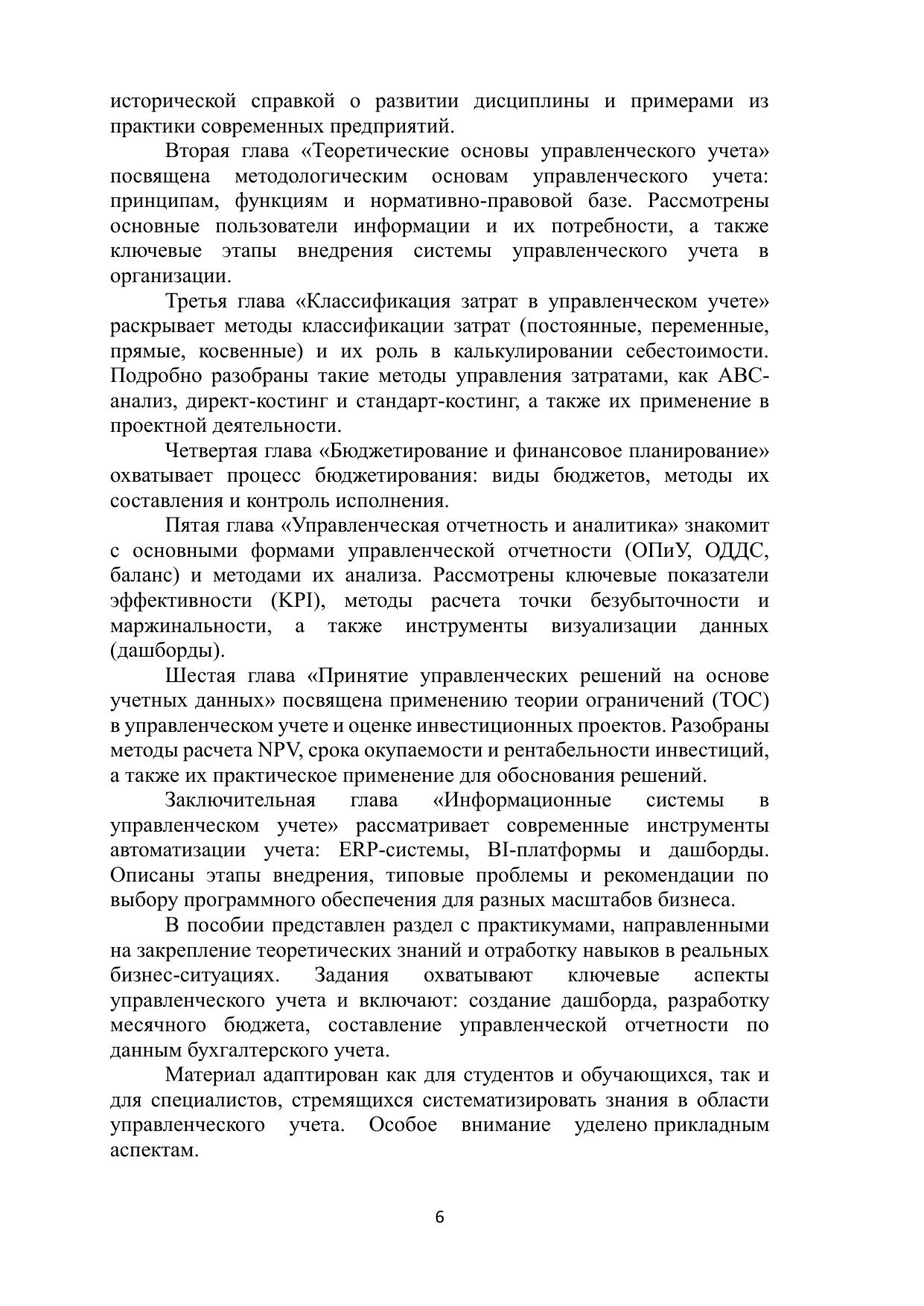 исторической справкой о развитии дисциплины и примерами из практики современных предприятий.

Вторая глава «Теоретические основы управленческого учета» посвящена методологическим основам управленческого учета: принципам, функциям и нормативно-правовой базе. Рассмотрены основные пользователи информации и их потребности, а также ключевые этапы внедрения системы управленческого учета в организации.

Третья глава «Классификация затрат в управленческом учете» раскрывает методы классификации затрат (постоянные, переменные, прямые, косвенные) и их роль в калькулировании себестоимости. Подробно разобраны такие методы управления затратами, как ABC-анализ, директ-костинг и стандарт-костинг, а также их применение в проектной деятельности.

Четвертая глава «Бюджетирование и финансовое планирование» охватывает процесс бюджетирования: виды бюджетов, методы их составления и контроль исполнения.

Пятая глава «Управленческая отчетность и аналитика» знакомит с основными формами управленческой отчетности (ОПиУ, ОДДС, баланс) и методами их анализа. Рассмотрены ключевые показатели эффективности (KPI), методы расчета точки безубыточности и маржинальности, а также инструменты визуализации данных (дашборды).

Шестая глава «Принятие управленческих решений на основе учетных данных» посвящена применению теории ограничений (TOC) в управленческом учете и оценке инвестиционных проектов. Разобраны методы расчета NPV, срока окупаемости и рентабельности инвестиций, а также их практическое применение для обоснования решений.

Заключительная глава «Информационные системы в управленческом учете» рассматривает современные инструменты автоматизации учета: ERP-системы, BI-платформы и дашборды. Описаны этапы внедрения, типовые проблемы и рекомендации по выбору программного обеспечения для разных масштабов бизнеса.

В пособии представлен раздел с практикумами, направленными на закрепление теоретических знаний и отработку навыков в реальных бизнес-ситуациях. Задания охватывают ключевые аспекты управленческого учета и включают: создание дашборда, разработку месячного бюджета, составление управленческой отчетности по данным бухгалтерского учета.

Материал адаптирован как для студентов и обучающихся, так и для специалистов, стремящихся систематизировать знания в области управленческого учета. Особое внимание уделено прикладным аспектам.

6